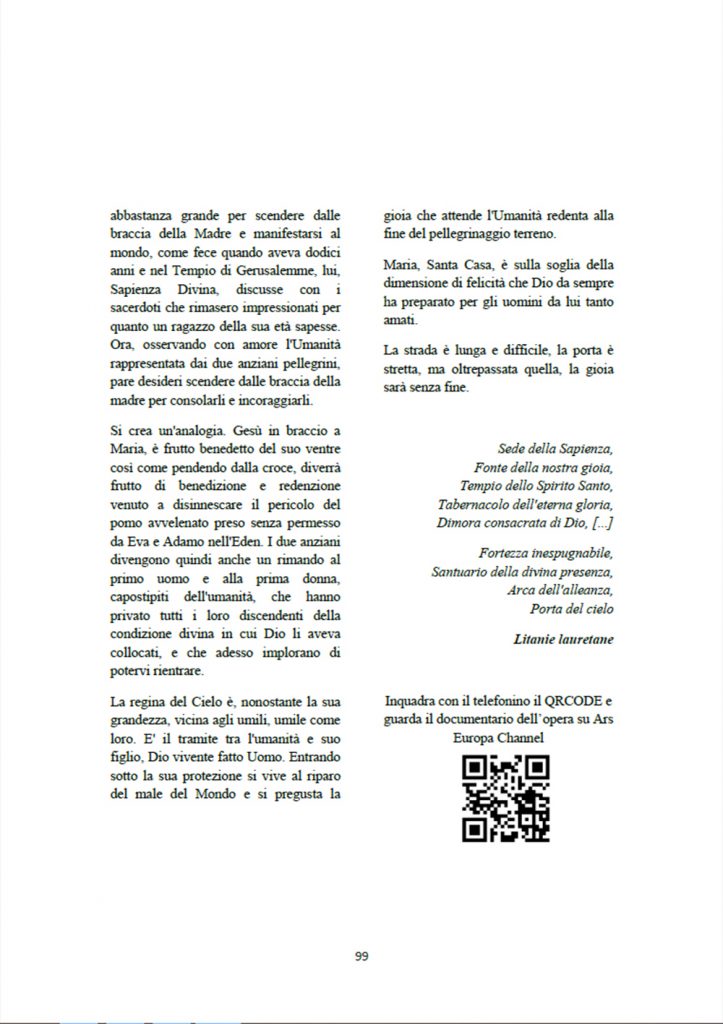 abbastanza grande per scendere dalle braccia della Madre e manifestarsi al mondo, come fece quando aveva dodici anni e nel Tempio di Gerusalemme, lui, Sapienza Divina, discusse con i sacerdoti che rimasero impressionati per quanto un ragazzo della sua età sapesse. Ora, osservando con amore l'Umanità rappresentata dai due anziani pellegrini, pare desideri scendere dalle braccia della madre per consolarli e incoraggiarli.

Si crea un'analogia. Gesù in braccio a Maria, è frutto benedetto del suo ventre così come pendendo dalla croce, diverrà frutto di benedizione e redenzione venuto a disinnescare il pericolo del pomo avvelenato preso senza permesso da Eva e Adamo nell'Eden. I due anziani divengono quindi anche un rimando al primo uomo e alla prima donna, capostipiti dell'umanità, che hanno privato tutti i loro discendenti della condizione divina in cui Dio li aveva collocati, e che adesso implorano di potervi rientrare.

La regina del Cielo è, nonostante la sua grandezza, vicina agli umili, umile come loro. E' il tramite tra l'umanità e suo figlio, Dio vivente fatto Uomo. Entrando sotto la sua protezione si vive al riparo del male del Mondo e si pregusta la gioia che attende l'Umanità redenta alla fine del pellegrinaggio terreno.

Maria, Santa Casa, è sulla soglia della dimensione di felicità che Dio da sempre ha preparato per gli uomini da lui tanto amati.

La strada è lunga e difficile, la porta è stretta, ma oltrepassata quella, la gioia sarà senza fine.

Sede della Sapienza,
Fonte della nostra gioia,
Tempio dello Spirito Santo,
Tabernacolo dell'eterna gloria,
Dimora consacrata di Dio, [...]

Fortezza inespugnabile,
Santuario della divina presenza,
Arca dell'alleanza,
Porta del cielo

Litanie lauretane

Inquadra con il telefonino il QRCODE e guarda il documentario dell'opera su Ars Europa Channel

99